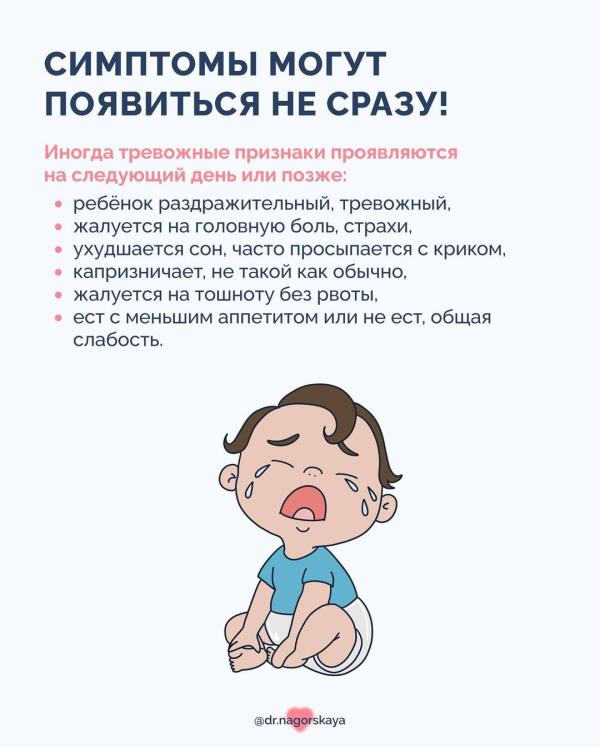 СИМПТОМЫ МОГУТ ПОЯВИТЬСЯ НЕ СРАЗУ!

Иногда тревожные признаки проявляются на следующий день или позже:

• ребёнок раздражительный, тревожный,
• жалуется на головную боль, страхи,
• ухудшается сон, часто просыпается с криком,
• капризничает, не такой как обычно,
• жалуется на тошноту без рвоты,
• ест с меньшим аппетитом или не ест, общая слабость.

@dr.nagorskaya